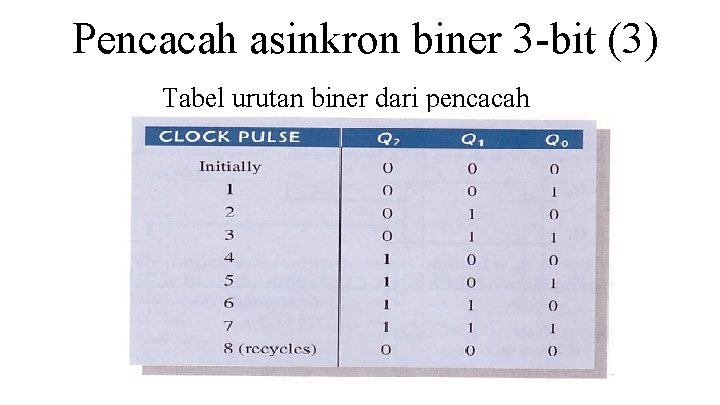 Pencacah asinkron biner 3-bit (3)

Tabel urutan biner dari pencacah

| CLOCK PULSE | $Q_2$ | $Q_1$ | $Q_0$ |
|---|---|---|---|
| Initially | 0 | 0 | 0 |
| 1 | 0 | 0 | 1 |
| 2 | 0 | 1 | 0 |
| 3 | 0 | 1 | 1 |
| 4 | 1 | 0 | 0 |
| 5 | 1 | 0 | 1 |
| 6 | 1 | 1 | 0 |
| 7 | 1 | 1 | 1 |
| 8 (recycles) | 0 | 0 | 0 |